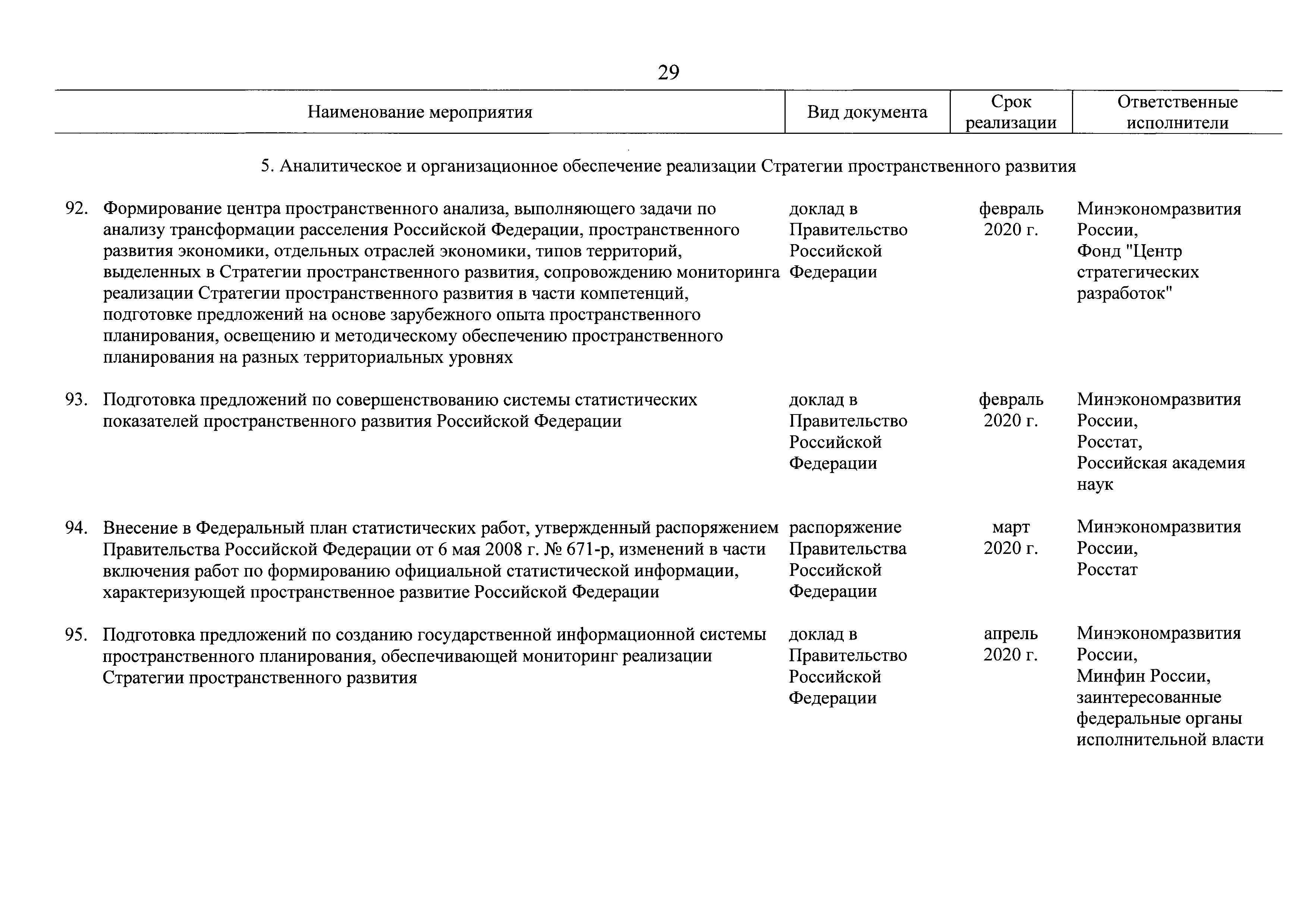 29

| Наименование мероприятия | Вид документа | Срок реализации | Ответственные исполнители |
|---|---|---|---|
| 5. Аналитическое и организационное обеспечение реализации Стратегии пространственного развития | | | |
| 92. Формирование центра пространственного анализа, выполняющего задачи по анализу трансформации расселения Российской Федерации, пространственного развития экономики, отдельных отраслей экономики, типов территорий, выделенных в Стратегии пространственного развития, сопровождению мониторинга реализации Стратегии пространственного развития в части компетенций, подготовке предложений на основе зарубежного опыта пространственного планирования, освещению и методическому обеспечению пространственного планирования на разных территориальных уровнях | доклад в Правительство Российской Федерации | февраль 2020 г. | Минэкономразвития России, Фонд "Центр стратегических разработок" |
| 93. Подготовка предложений по совершенствованию системы статистических показателей пространственного развития Российской Федерации | доклад в Правительство Российской Федерации | февраль 2020 г. | Минэкономразвития России, Росстат, Российская академия наук |
| 94. Внесение в Федеральный план статистических работ, утвержденный распоряжением Правительства Российской Федерации от 6 мая 2008 г. № 671-р, изменений в части включения работ по формированию официальной статистической информации, характеризующей пространственное развитие Российской Федерации | распоряжение Правительства Российской Федерации | март 2020 г. | Минэкономразвития России, Росстат |
| 95. Подготовка предложений по созданию государственной информационной системы пространственного планирования, обеспечивающей мониторинг реализации Стратегии пространственного развития | доклад в Правительство Российской Федерации | апрель 2020 г. | Минэкономразвития России, Минфин России, заинтересованные федеральные органы исполнительной власти |